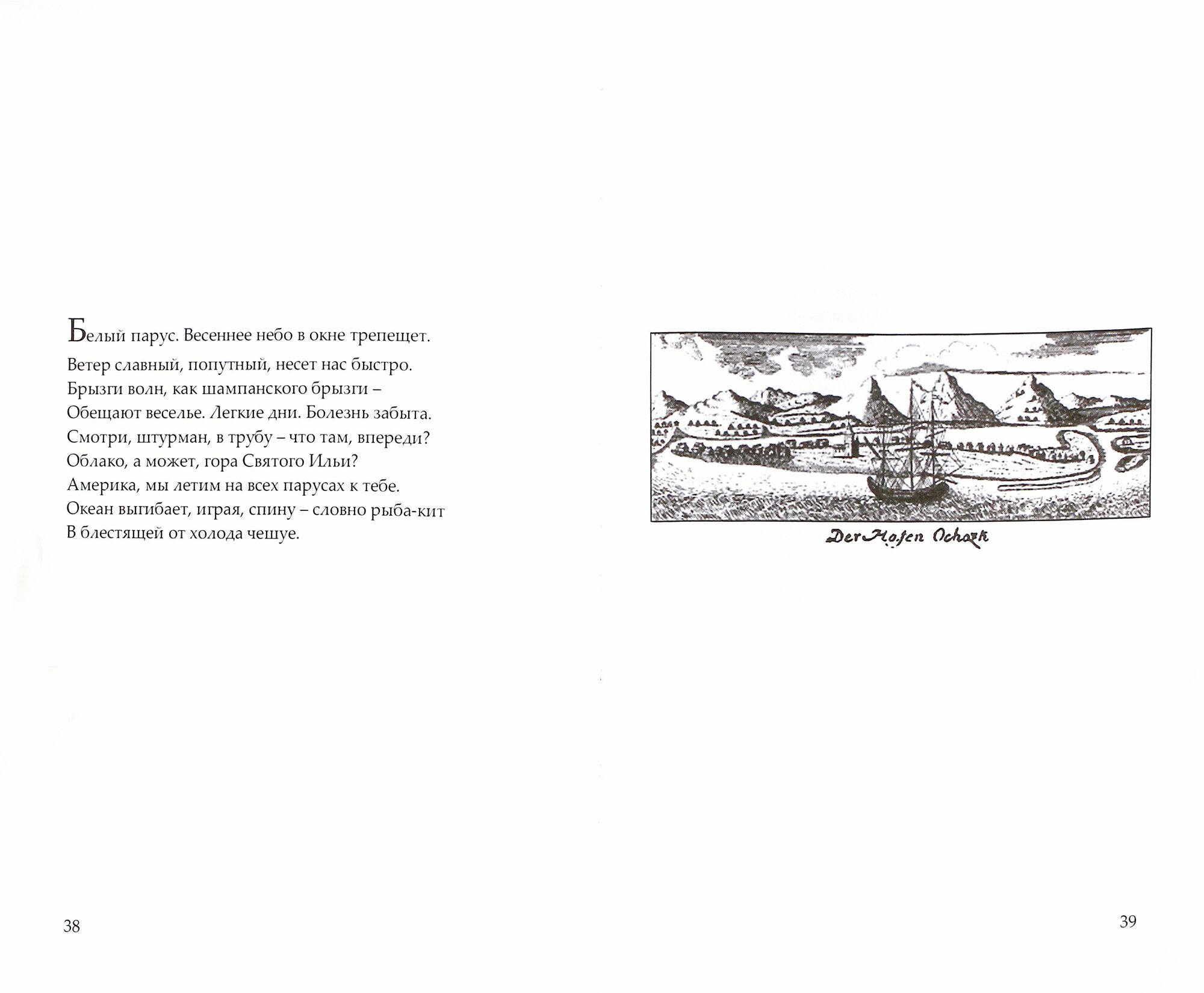 Белый парус. Весеннее небо в окне трепещет.
Ветер славный, попутный, несет нас быстро.
Брызги волн, как шампанского брызги –
Обещают веселье. Легкие дни. Болезнь забыта.
Смотри, штурман, в трубу – что там, впереди?
Облако, а может, гора Святого Ильи?
Америка, мы летим на всех парусах к тебе.
Океан выгибает, играя, спину – словно рыба-кит
В блестящей от холода чешуе.

38

Der Hafen Ochozk

39